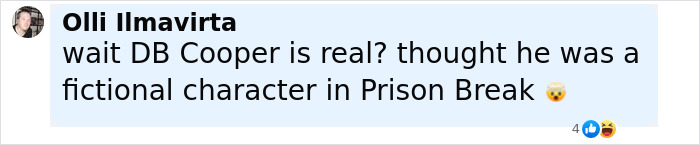 Olli Ilmavirta
wait DB Cooper is real? thought he was a fictional character in Prison Break 🤯

4